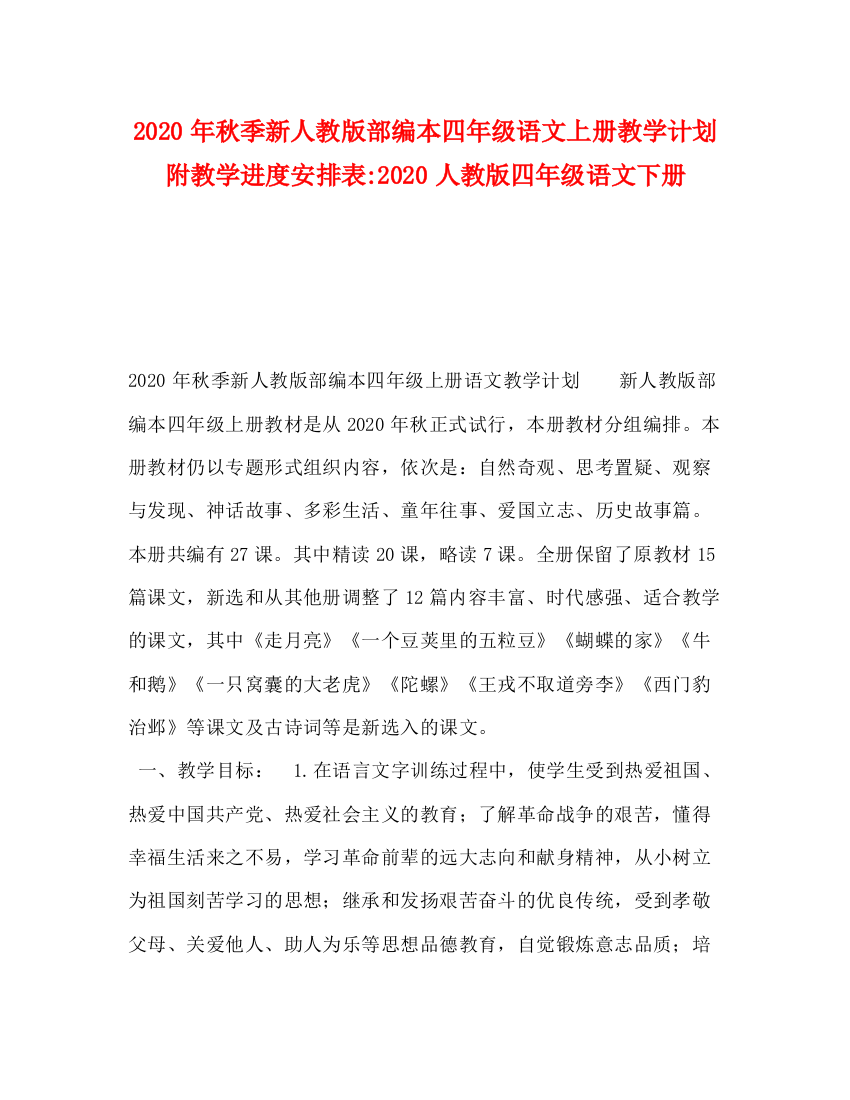 2020年秋季新人教版部编本四年级语文上册教学计划附教学进度安排表:2020人教版四年级语文下册

2020年秋季新人教版部编本四年级上册语文教学计划　　新人教版部编本四年级上册教材是从2020年秋正式试行，本册教材分组编排。本册教材仍以专题形式组织内容，依次是：自然奇观、思考置疑、观察与发现、神话故事、多彩生活、童年往事、爱国立志、历史故事篇。本册共编有27课。其中精读20课，略读7课。全册保留了原教材15篇课文，新选和从其他册调整了12篇内容丰富、时代感强、适合教学的课文，其中《走月亮》《一个豆荚里的五粒豆》《蝴蝶的家》《牛和鹅》《一只窝囊的大老虎》《陀螺》《王戎不取道旁李》《西门豹治邺》等课文及古诗词等是新选入的课文。

一、教学目标：　1.在语言文字训练过程中，使学生受到热爱祖国、热爱中国共产党、热爱社会主义的教育；了解革命战争的艰苦，懂得幸福生活来之不易，学习革命前辈的远大志向和献身精神，从小树立为祖国刻苦学习的思想；继承和发扬艰苦奋斗的优良传统，受到孝敬父母、关爱他人、助人为乐等思想品德教育，自觉锻炼意志品质；培